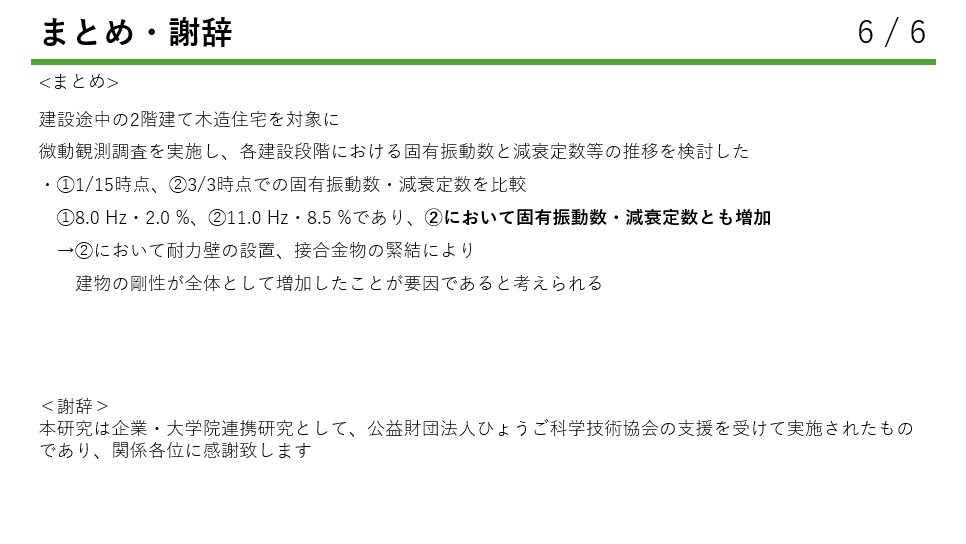 まとめ・謝辞

6 / 6

<まとめ>

建設途中の2階建て木造住宅を対象に

微動観測調査を実施し、各建設段階における固有振動数と減衰定数等の推移を検討した

・①1/15時点、②3/3時点での固有振動数・減衰定数を比較

①8.0 Hz・2.0 %、②11.0 Hz・8.5 %であり、②において固有振動数・減衰定数とも増加

→②において耐力壁の設置、接合金物の緊結により

建物の剛性が全体として増加したことが要因であると考えられる

<謝辞>

本研究は企業・大学院連携研究として、公益財団法人ひょうご科学技術協会の支援を受けて実施されたものであり、関係各位に感謝致します